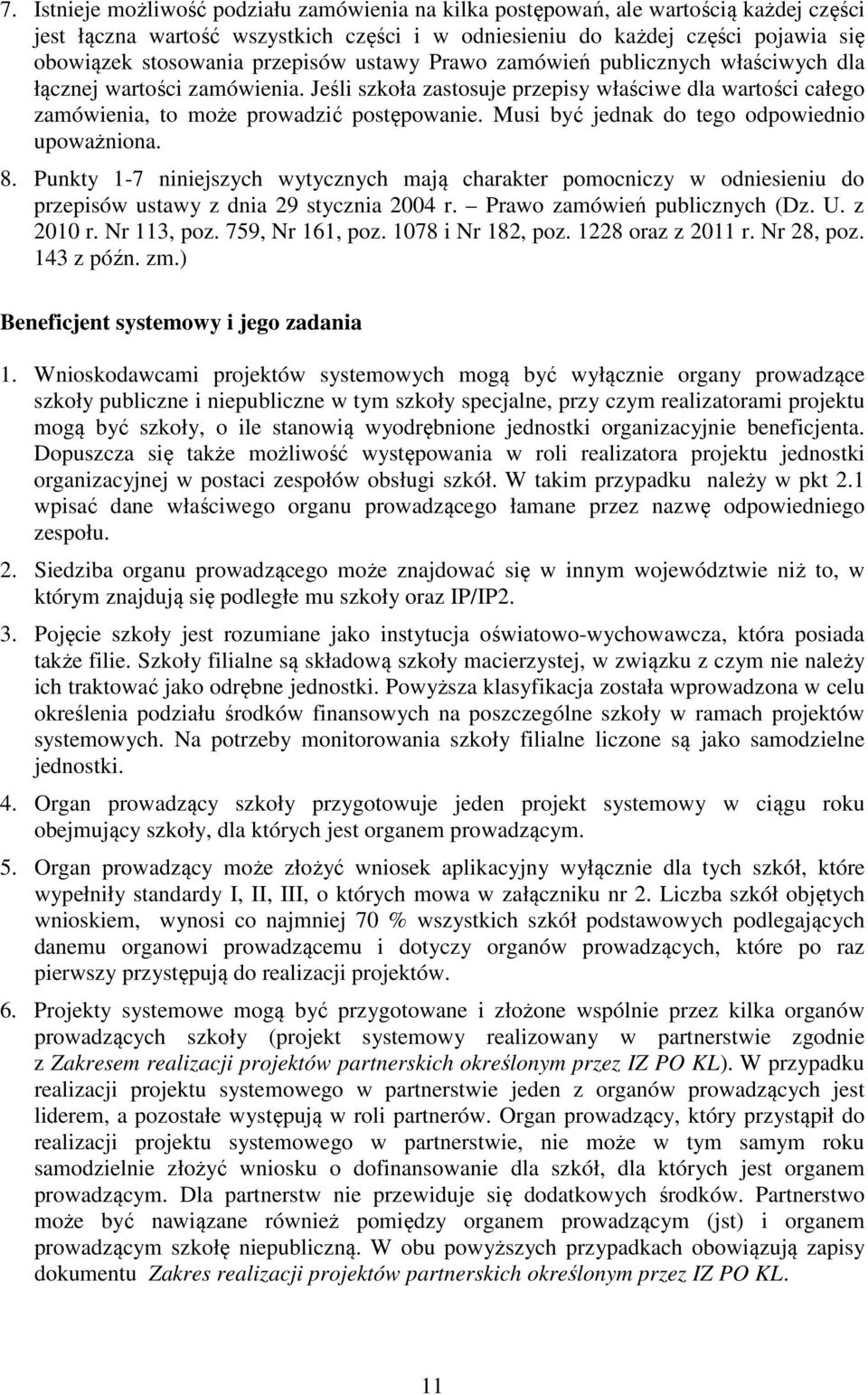 7. Istnieje możliwość podziału zamówienia na kilka postępowań, ale wartością każdej części jest łączna wartość wszystkich części i w odniesieniu do każdej części pojawia się obowiązek stosowania przepisów ustawy Prawo zamówień publicznych właściwych dla łącznej wartości zamówienia. Jeśli szkoła zastosuje przepisy właściwe dla wartości całego zamówienia, to może prowadzić postępowanie. Musi być jednak do tego odpowiednio upoważniona.

8. Punkty 1-7 niniejszych wytycznych mają charakter pomocniczy w odniesieniu do przepisów ustawy z dnia 29 stycznia 2004 r. – Prawo zamówień publicznych (Dz. U. z 2010 r. Nr 113, poz. 759, Nr 161, poz. 1078 i Nr 182, poz. 1228 oraz z 2011 r. Nr 28, poz. 143 z późn. zm.)

Beneficjent systemowy i jego zadania

1. Wnioskodawcami projektów systemowych mogą być wyłącznie organy prowadzące szkoły publiczne i niepubliczne w tym szkoły specjalne, przy czym realizatorami projektu mogą być szkoły, o ile stanowią wyodrębnione jednostki organizacyjnie beneficjenta. Dopuszcza się także możliwość występowania w roli realizatora projektu jednostki organizacyjnej w postaci zespołów obsługi szkół. W takim przypadku należy w pkt 2.1 wpisać dane właściwego organu prowadzącego łamane przez nazwę odpowiedniego zespołu.

2. Siedziba organu prowadzącego może znajdować się w innym województwie niż to, w którym znajdują się podległe mu szkoły oraz IP/IP2.

3. Pojęcie szkoły jest rozumiane jako instytucja oświatowo-wychowawcza, która posiada także filie. Szkoły filialne są składową szkoły macierzystej, w związku z czym nie należy ich traktować jako odrębne jednostki. Powyższa klasyfikacja została wprowadzona w celu określenia podziału środków finansowych na poszczególne szkoły w ramach projektów systemowych. Na potrzeby monitorowania szkoły filialne liczone są jako samodzielne jednostki.

4. Organ prowadzący szkoły przygotowuje jeden projekt systemowy w ciągu roku obejmujący szkoły, dla których jest organem prowadzącym.

5. Organ prowadzący może złożyć wniosek aplikacyjny wyłącznie dla tych szkół, które wypełniły standardy I, II, III, o których mowa w załączniku nr 2. Liczba szkół objętych wnioskiem, wynosi co najmniej 70 % wszystkich szkół podstawowych podlegających danemu organowi prowadzącemu i dotyczy organów prowadzących, które po raz pierwszy przystępują do realizacji projektów.

6. Projekty systemowe mogą być przygotowane i złożone wspólnie przez kilka organów prowadzących szkoły (projekt systemowy realizowany w partnerstwie zgodnie z Zakresem realizacji projektów partnerskich określonym przez IZ PO KL). W przypadku realizacji projektu systemowego w partnerstwie jeden z organów prowadzących jest liderem, a pozostałe występują w roli partnerów. Organ prowadzący, który przystąpił do realizacji projektu systemowego w partnerstwie, nie może w tym samym roku samodzielnie złożyć wniosku o dofinansowanie dla szkół, dla których jest organem prowadzącym. Dla partnerstw nie przewiduje się dodatkowych środków. Partnerstwo może być nawiązane również pomiędzy organem prowadzącym (jst) i organem prowadzącym szkołę niepubliczną. W obu powyższych przypadkach obowiązują zapisy dokumentu Zakres realizacji projektów partnerskich określonym przez IZ PO KL.

11